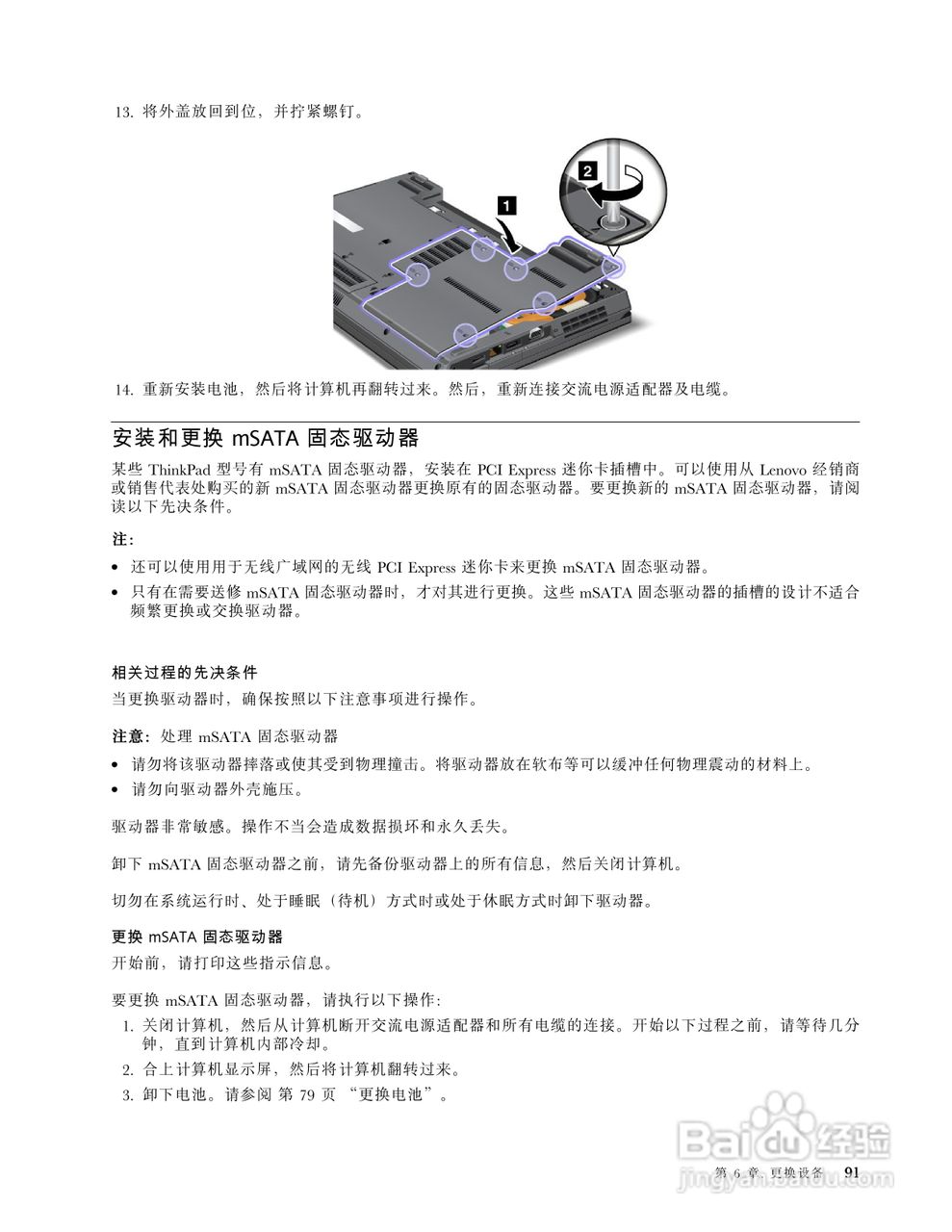 13. 将外盖放回到位，并拧紧螺钉。

2

1

14. 重新安装电池，然后将计算机再翻转过来。然后，重新连接交流电源适配器及电缆。

安装和更换 mSATA 固态驱动器

某些 ThinkPad 型号有 mSATA 固态驱动器，安装在 PCI Express 迷你卡插槽中。可以使用从 Lenovo 经销商或销售代表处购买的新 mSATA 固态驱动器更换原有的固态驱动器。要更换新的 mSATA 固态驱动器，请阅读以下先决条件。

注：

• 还可以使用用于无线广域网的无线 PCI Express 迷你卡来更换 mSATA 固态驱动器。
• 只有在需要送修 mSATA 固态驱动器时，才对其进行更换。这些 mSATA 固态驱动器的插槽的设计不适合频繁更换或交换驱动器。

相关过程的先决条件

当更换驱动器时，确保按照以下注意事项进行操作。

注意：处理 mSATA 固态驱动器

• 请勿将该驱动器摔落或使其受到物理撞击。将驱动器放在软布等可以缓冲任何物理震动的材料上。
• 请勿向驱动器外壳施压。

驱动器非常敏感。操作不当会造成数据损坏和永久丢失。

卸下 mSATA 固态驱动器之前，请先备份驱动器上的所有信息，然后关闭计算机。

切勿在系统运行时、处于睡眠（待机）方式时或处于休眠方式时卸下驱动器。

更换 mSATA 固态驱动器

开始前，请打印这些指示信息。

要更换 mSATA 固态驱动器，请执行以下操作：

1. 关闭计算机，然后从计算机断开交流电源适配器和所有电缆的连接。开始以下过程之前，请等待几分钟，直到计算机内部冷却。
2. 合上计算机显示屏，然后将计算机翻转过来。
3. 卸下电池。请参阅 第 79 页 “更换电池”。

Baidu 经验
jingyan.baidu.com

第 6 章. 更换设备 91